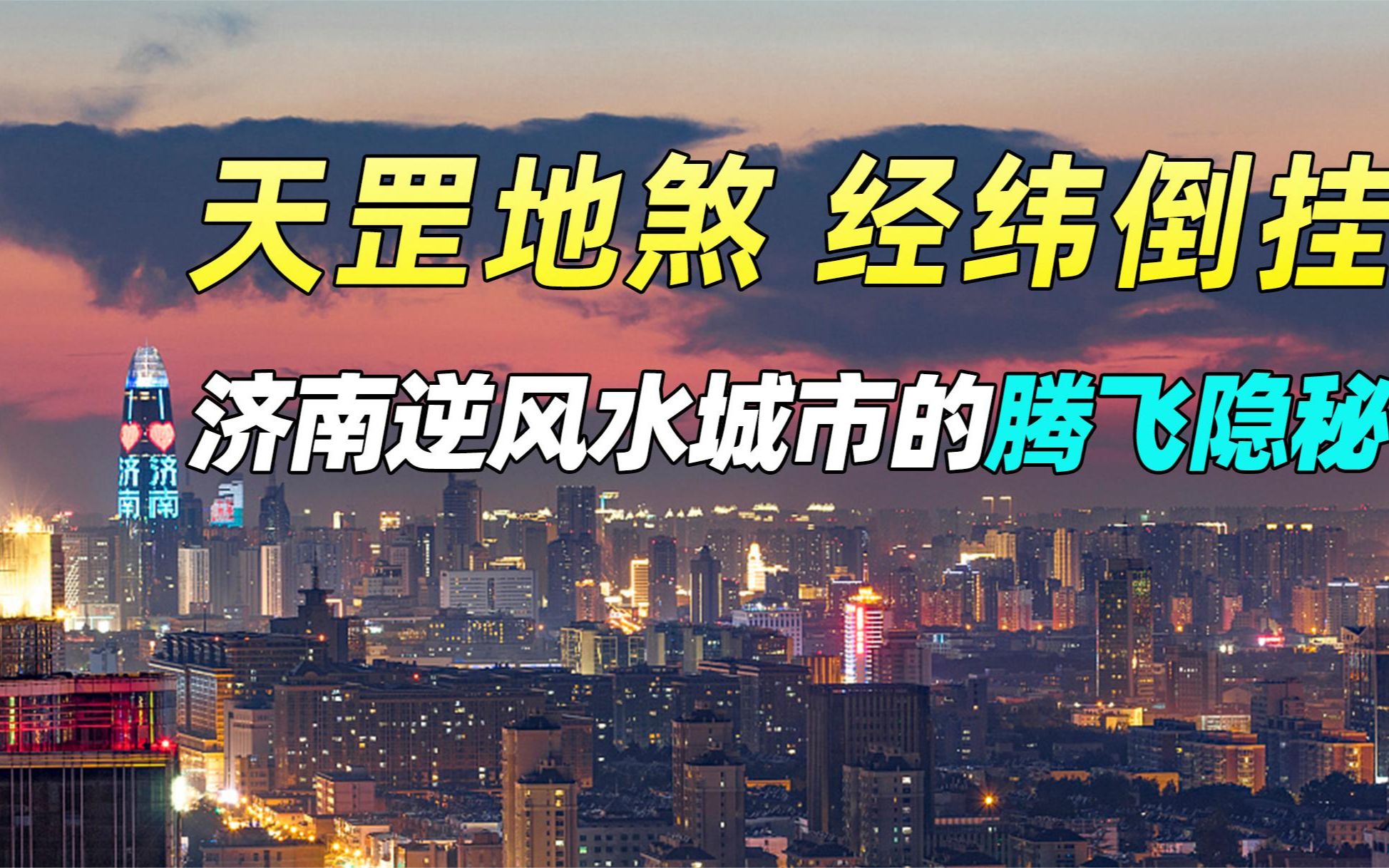 天罡地煞 经纬倒挂

济南逆风水城市的腾飞隐秘

济南 济南